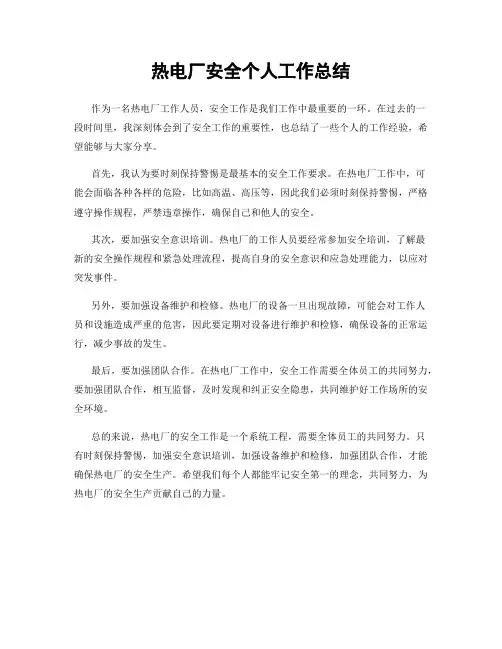 热电厂安全个人工作总结

作为一名热电厂工作人员，安全工作是我们工作中最重要的一环。在过去的一段时间里，我深刻体会到了安全工作的重要性，也总结了一些个人的工作经验，希望能够与大家分享。

首先，我认为要时刻保持警惕是最基本的安全工作要求。在热电厂工作中，可能会面临各种各样的危险，比如高温、高压等，因此我们必须时刻保持警惕，严格遵守操作规程，严禁违章操作，确保自己和他人的安全。

其次，要加强安全意识培训。热电厂的工作人员要经常参加安全培训，了解最新的安全操作规程和紧急处理流程，提高自身的安全意识和应急处理能力，以应对突发事件。

另外，要加强设备维护和检修。热电厂的设备一旦出现故障，可能会对工作人员和设施造成严重的危害，因此要定期对设备进行维护和检修，确保设备的正常运行，减少事故的发生。

最后，要加强团队合作。在热电厂工作中，安全工作需要全体员工的共同努力，要加强团队合作，相互监督，及时发现和纠正安全隐患，共同维护好工作场所的安全环境。

总的来说，热电厂的安全工作是一个系统工程，需要全体员工的共同努力。只有时刻保持警惕，加强安全意识培训，加强设备维护和检修，加强团队合作，才能确保热电厂的安全生产。希望我们每个人都能牢记安全第一的理念，共同努力，为热电厂的安全生产贡献自己的力量。